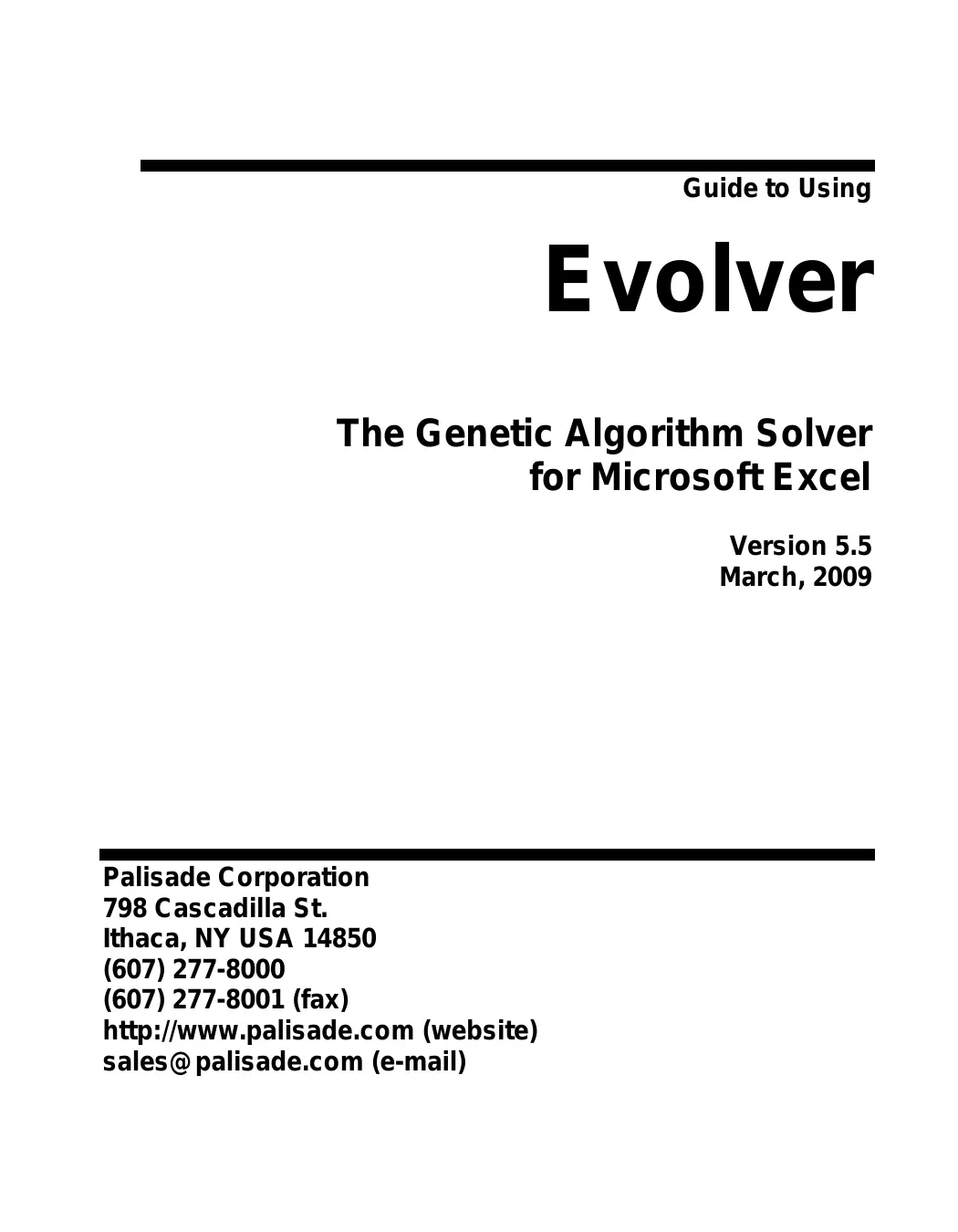 Guide to Using

Evolver

The Genetic Algorithm Solver
for Microsoft Excel

Version 5.5
March, 2009

Palisade Corporation
798 Cascadilla St.
Ithaca, NY USA 14850
(607) 277-8000
(607) 277-8001 (fax)
http://www.palisade.com (website)
sales@palisade.com (e-mail)